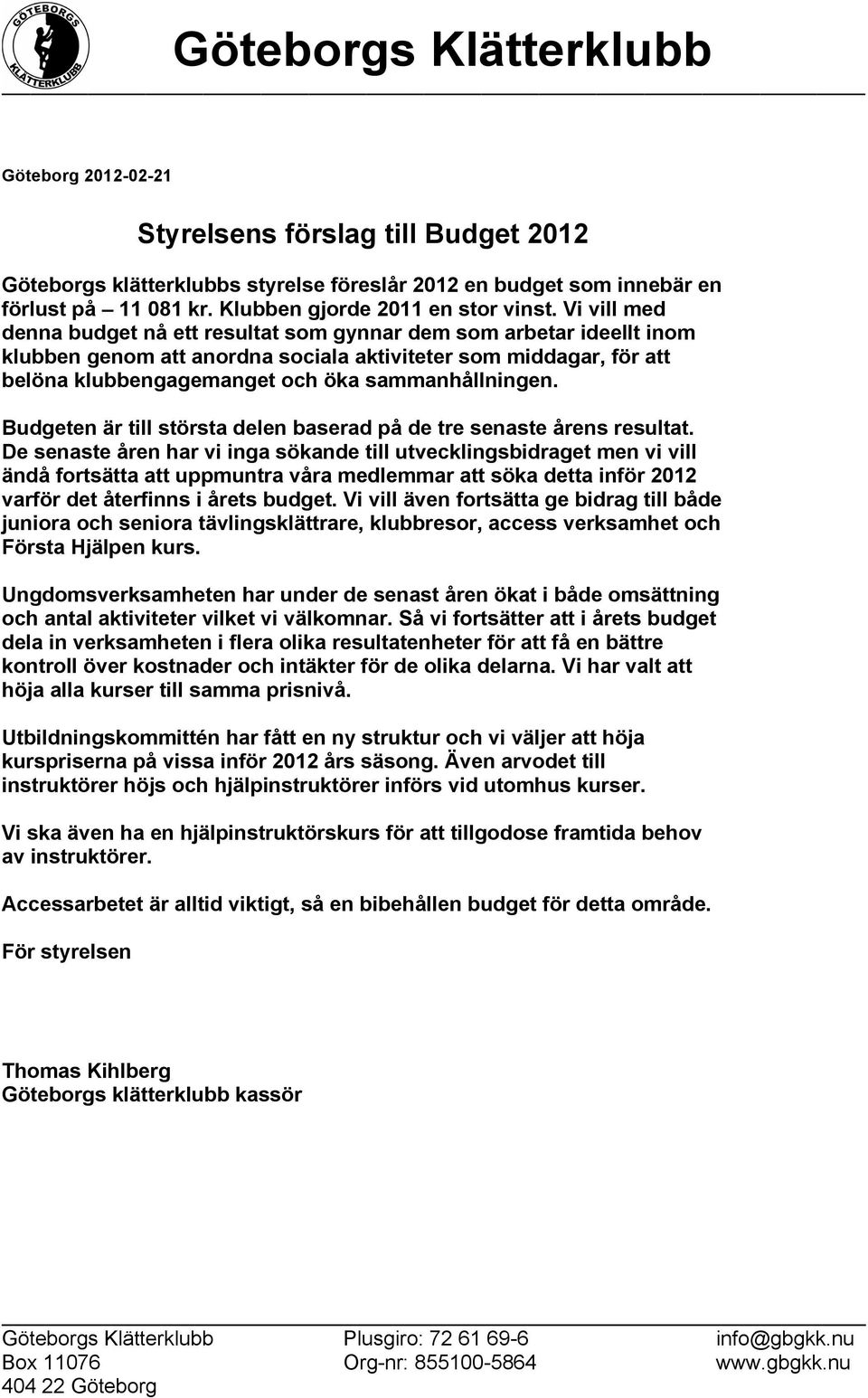 GÖTEBORGS KLÄTTERKLUBB

Göteborgs Klätterklubb

Göteborg 2012-02-21

Styrelsens förslag till Budget 2012

Göteborgs klätterklubbs styrelse föreslår 2012 en budget som innebär en förlust på – 11 081 kr. Klubben gjorde 2011 en stor vinst. Vi vill med denna budget nå ett resultat som gynnar dem som arbetar ideellt inom klubben genom att anordna sociala aktiviteter som middagar, för att belöna klubbengagemanget och öka sammanhållningen.

Budgeten är till största delen baserad på de tre senaste årens resultat. De senaste åren har vi inga sökande till utvecklingsbidraget men vi vill ändå fortsätta att uppmuntra våra medlemmar att söka detta inför 2012 varför det återfinns i årets budget. Vi vill även fortsätta ge bidrag till både juniora och seniora tävlingsklättrare, klubbresor, access verksamhet och Första Hjälpen kurs.

Ungdomsverksamheten har under de senast åren ökat i både omsättning och antal aktiviteter vilket vi välkomnar. Så vi fortsätter att i årets budget dela in verksamheten i flera olika resultatenheter för att få en bättre kontroll över kostnader och intäkter för de olika delarna. Vi har valt att höja alla kurser till samma prisnivå.

Utbildningskommittén har fått en ny struktur och vi väljer att höja kurspriserna på vissa inför 2012 års säsong. Även arvodet till instruktörer höjs och hjälpinstruktörer införs vid utomhus kurser.

Vi ska även ha en hjälpinstruktörskurs för att tillgodose framtida behov av instruktörer.

Accessarbetet är alltid viktigt, så en bibehållen budget för detta område.

För styrelsen

Thomas Kihlberg
Göteborgs klätterklubb kassör

Göteborgs Klätterklubb
Box 11076
404 22 Göteborg

Plusgiro: 72 61 69-6
Org-nr: 855100-5864

info@gbgkk.nu
www.gbgkk.nu